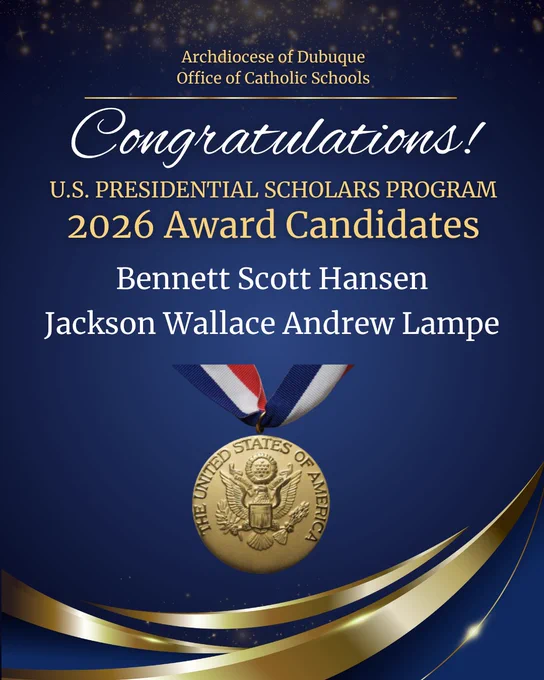 Archdiocese of Dubuque
Office of Catholic Schools

Congratulations!

U.S. PRESIDENTIAL SCHOLARS PROGRAM
2026 Award Candidates

Bennett Scott Hansen
Jackson Wallace Andrew Lampe

THE UNITED STATES OF AMERICA